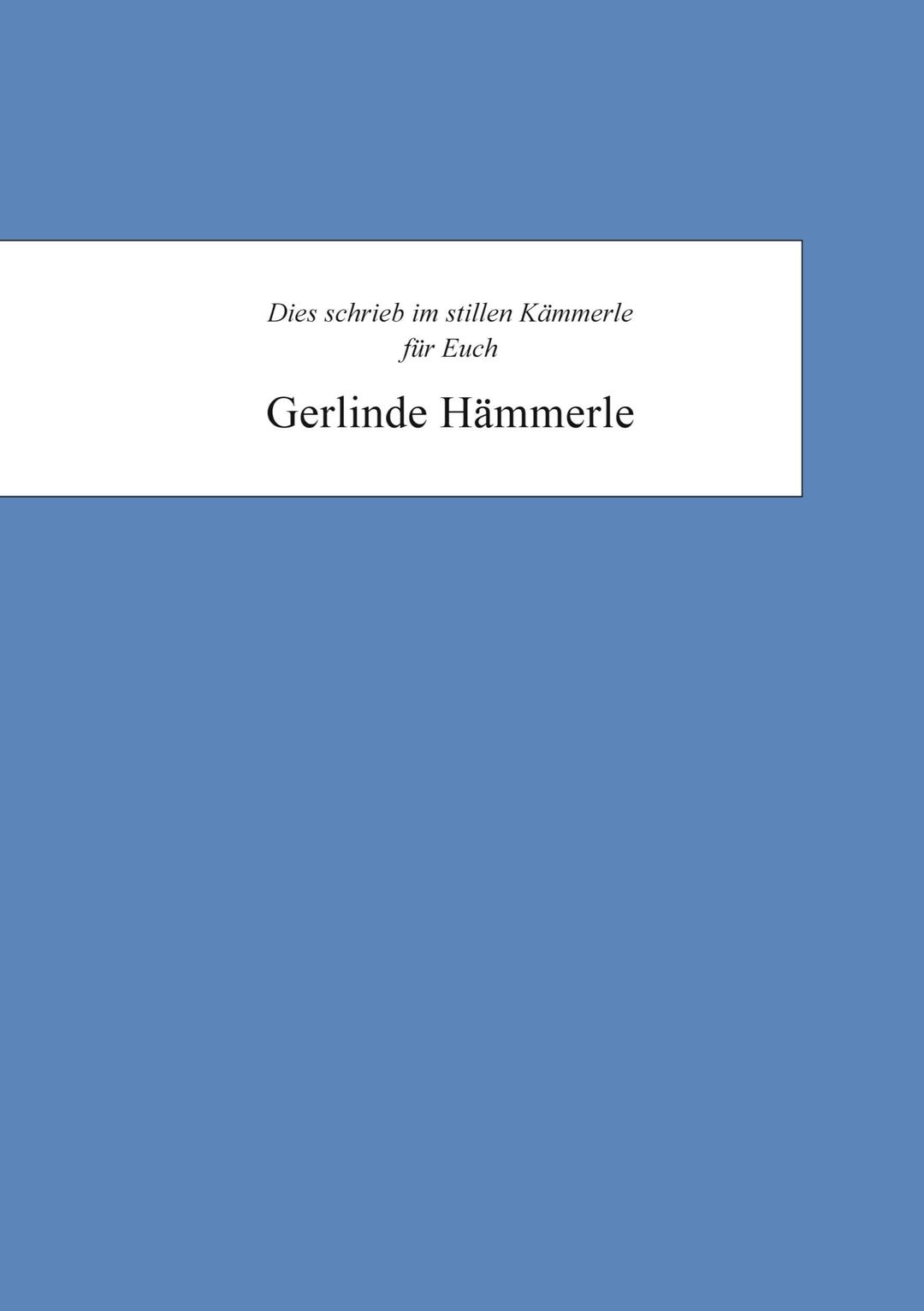 Dies schrieb im stillen Kämmerle
für Euch

Gerlinde Hämmerle